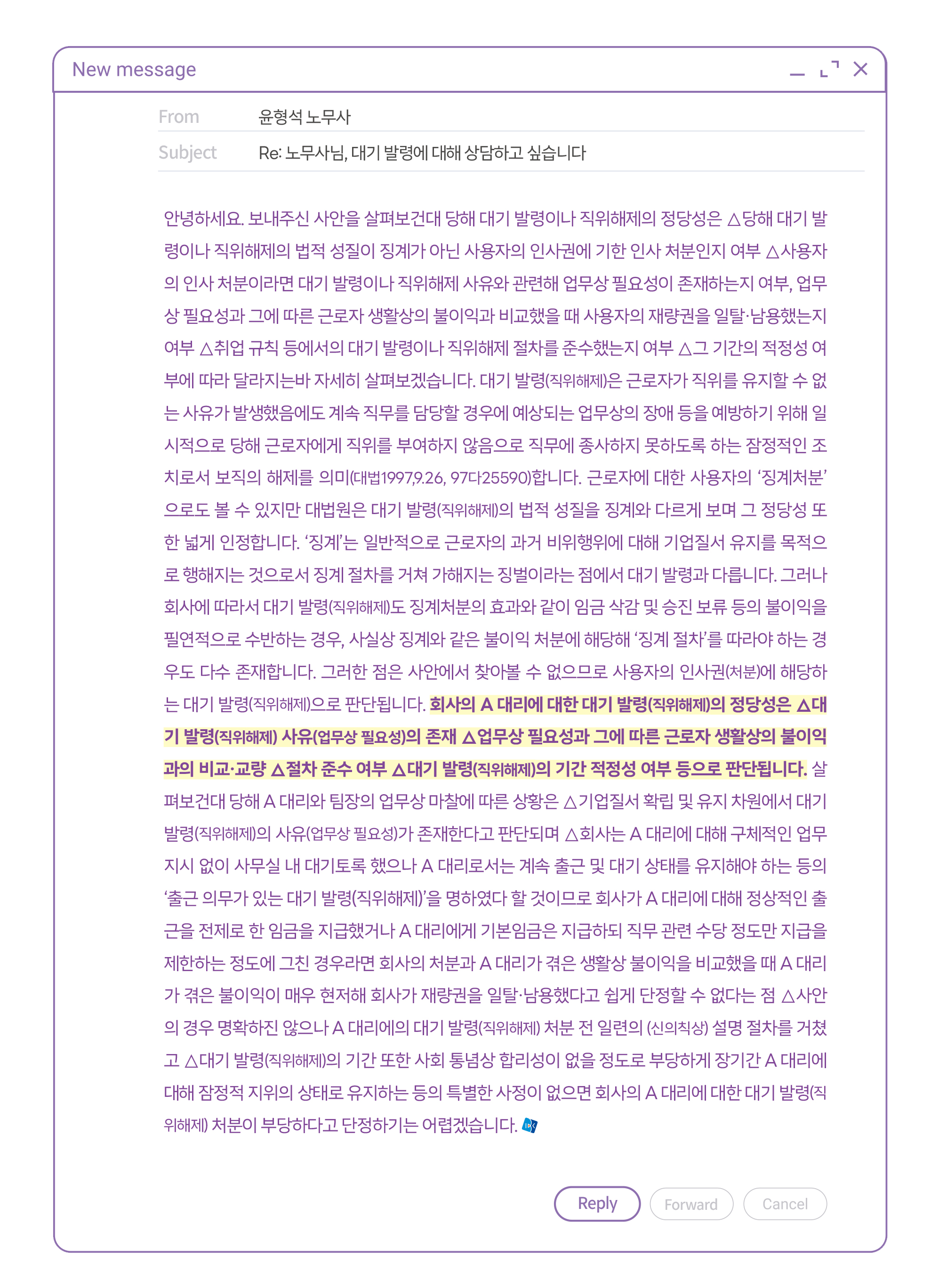 New message

From 윤형석 노무사

Subject Re: 노무사님, 대기 발령에 대해 상담하고 싶습니다

안녕하세요. 보내주신 사안을 살펴보건대 당해 대기 발령이나 직위해제의 정당성은 △당해 대기 발령이나 직위해제의 법적 성질이 징계가 아닌 사용자의 인사권에 기한 인사 처분인지 여부 △사용자의 인사 처분이라면 대기 발령이나 직위해제 사유와 관련해 업무상 필요성이 존재하는지 여부, 업무상 필요성과 그에 따른 근로자 생활상의 불이익과 비교했을 때 사용자의 재량권을 일탈·남용했는지 여부 △취업 규칙 등에서의 대기 발령이나 직위해제 절차를 준수했는지 여부 △그 기간의 적정성 여부에 따라 달라지는바 자세히 살펴보겠습니다. 대기 발령(직위해제)은 근로자가 직위를 유지할 수 없는 사유가 발생했음에도 계속 직무를 담당할 경우에 예상되는 업무상의 장애 등을 예방하기 위해 일시적으로 당해 근로자에게 직위를 부여하지 않음으로 직무에 종사하지 못하도록 하는 잠정적인 조치로서 보직의 해제를 의미(대법1997.9.26, 97다25590)합니다. 근로자에 대한 사용자의 '징계처분'으로도 볼 수 있지만 대법원은 대기 발령(직위해제)의 법적 성질을 징계와 다르게 보며 그 정당성 또한 넓게 인정합니다. '징계'는 일반적으로 근로자의 과거 비위행위에 대해 기업질서 유지를 목적으로 행해지는 것으로서 징계 절차를 거쳐 가해지는 징벌이라는 점에서 대기 발령과 다릅니다. 그러나 회사에 따라서 대기 발령(직위해제)도 징계처분의 효과와 같이 임금 삭감 및 승진 보류 등의 불이익을 필연적으로 수반하는 경우, 사실상 징계와 같은 불이익 처분에 해당해 '징계 절차'를 따라야 하는 경우도 다수 존재합니다. 그러한 점은 사안에서 찾아볼 수 없으므로 사용자의 인사권(처분)에 해당하는 대기 발령(직위해제)으로 판단됩니다. 회사의 A 대리에 대한 대기 발령(직위해제)의 정당성은 △대기 발령(직위해제) 사유(업무상 필요성)의 존재 △업무상 필요성과 그에 따른 근로자 생활상의 불이익과의 비교·교량 △절차 준수 여부 △대기 발령(직위해제)의 기간 적정성 여부 등으로 판단됩니다. 살펴보건대 당해 A 대리와 팀장의 업무상 마찰에 따른 상황은 △기업질서 확립 및 유지 차원에서 대기 발령(직위해제)의 사유(업무상 필요성)가 존재한다고 판단되며 △회사는 A 대리에 대해 구체적인 업무 지시 없이 사무실 내 대기토록 했으나 A 대리로서는 계속 출근 및 대기 상태를 유지해야 하는 등의 '출근 의무가 있는 대기 발령(직위해제)'을 명하였다 할 것이므로 회사가 A 대리에 대해 정상적인 출근을 전제로 한 임금을 지급했거나 A 대리에게 기본임금은 지급하되 직무 관련 수당 정도만 지급을 제한하는 정도에 그친 경우라면 회사의 처분과 A 대리가 겪은 생활상 불이익을 비교했을 때 A 대리가 겪은 불이익이 매우 현저해 회사가 재량권을 일탈·남용했다고 쉽게 단정할 수 없다는 점 △사안의 경우 명확하진 않으나 A 대리에의 대기 발령(직위해제) 처분 전 일련의 (신의칙상) 설명 절차를 거쳤고 △대기 발령(직위해제)의 기간 또한 사회 통념상 합리성이 없을 정도로 부당하게 장기간 A 대리에 대해 잠정적 지위의 상태로 유지하는 등의 특별한 사정이 없으면 회사의 A 대리에 대한 대기 발령(직위해제) 처분이 부당하다고 단정하기는 어렵겠습니다.

Reply Forward Cancel